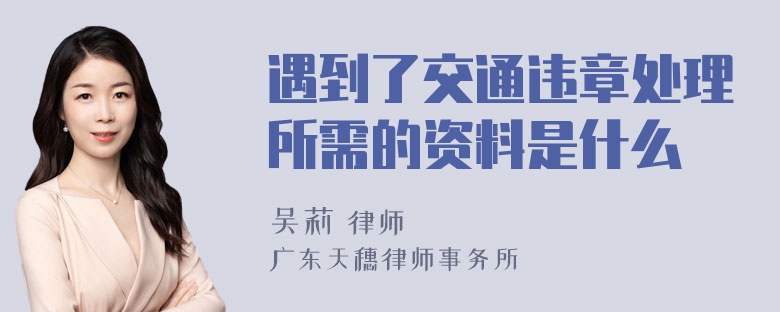 遇到了交通违章处理所需的资料是什么

吴莉 律师
广东天穗律师事务所